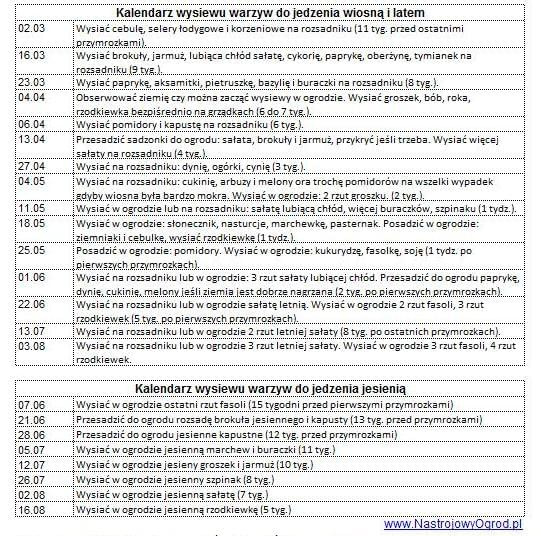 | Kalendarz wysiewu warzyw do jedzenia wiosną i latem | |
|---|---|
| 02.03 | Wysiać cebulę, selery łodygowe i korzeniowe na rozsadniku (11 tyg. przed ostatnimi przymrozkami). |
| 16.03 | Wysiać brokuły, jarmuż, lubiąca chłód sałatę, cykorię, paprykę, oberżynę, tymianek na rozsadniku (9 tyg.). |
| 23.03 | Wysiać paprykę, aksamitki, pietruszkę, bazylię i buraczki na rozsadniku (8 tyg.). |
| 04.04 | Obserwować ziemię czy można zacząć wysiewy w ogrodzie. Wysiać groszek, bób, roka, rzodkiewka bezpiśrednio na grządkach (6 do 7 tyg.). |
| 06.04 | Wysiać pomidory i kapustę na rozsadniku (6 tyg.). |
| 13.04 | Przesadzić sadzonki do ogrodu: sałata, brokuły i jarmuż, przykryć jeśli trzeba. Wysiać więcej sałaty na rozsadniku (4 tyg.). |
| 27.04 | Wysiać na rozsadniku: dynię, ogórki, cynię (3 tyg.). |
| 04.05 | Wysiać na rozsadniku: cukinię, arbuzy i melony ora trochę pomidorów na wszelki wypadek gdyby wiosna była bardzo mokra. Wysiać w ogrodzie: 2 rzut groszku. (2 tyg.). |
| 11.05 | Wysiać w ogrodzie lub na rozsadniku: sałatę lubiącą chłód, więcej buraczków, szpinaku (1 tydz.). |
| 18.05 | Wysiać w ogrodzie: słonecznik, nasturcje, marchewkę, pasternak. Posadzić w ogrodzie: ziemniaki i cebulkę, wysiać rzodkiewkę (1 tydz.). |
| 25.05 | Posadzić w ogrodzie: pomidory. Wysiać w ogrodzie: kukurydzę, fasolkę, soję (1 tydz. po pierwszych przymrozkach). |
| 01.06 | Wysiać na rozsadniku lub w ogrodzie: 3 rzut sałaty lubiącej chłód. Przesadzić do ogrodu paprykę, dynię, cukinię, melony jeśli ziemia jest dobrze nagrzana (2 tyg. po pierwszych przymrozkach). |
| 22.06 | Wysiać na rozsadniku lub w ogrodzie sałatę letnią. Wysiać w ogrodzie 2 rzut fasoli, 3 rzut rzodkiewek (5 tyg. po pierwszych przymrozkach). |
| 13.07 | Wysiać na rozsadniku lub w ogrodzie 2 rzut letniej sałaty (8 tyg. po ostatnich przymrozkach). |
| 03.08 | Wysiać na rozsadniku lub w ogrodzie 3 rzut letniej sałaty. Wysiać w ogrodzie 3 rzut fasoli, 4 rzut rzodkiewek. |

| Kalendarz wysiewu warzyw do jedzenia jesienią | |
|---|---|
| 07.06 | Wysiać w ogrodzie ostatni rzut fasoli (15 tygodni przed pierwszymi przymrozkami) |
| 21.06 | Przesadzić do ogrodu rozsadę brokuła jesiennego i kapusty (13 tyg. przed przymrozkami) |
| 28.06 | Przesadzić do ogrodu jesienne kapustne (12 tyg. przed przymrozkami) |
| 05.07 | Wysiać w ogrodzie jesienną marchew i buraczki (11 tyg.) |
| 12.07 | Wysiać w ogrodzie jesieny groszek i jarmuż (10 tyg.) |
| 26.07 | Wysiać w ogrodzie jesienny szpinak (8 tyg.) |
| 02.08 | Wysiać w ogrodzie jesienną sałatę (7 tyg.) |
| 16.08 | Wysiać w ogrodzie jesienną rzodkiewkę (5 tyg.) |

www.NastrojowyOgrod.pl